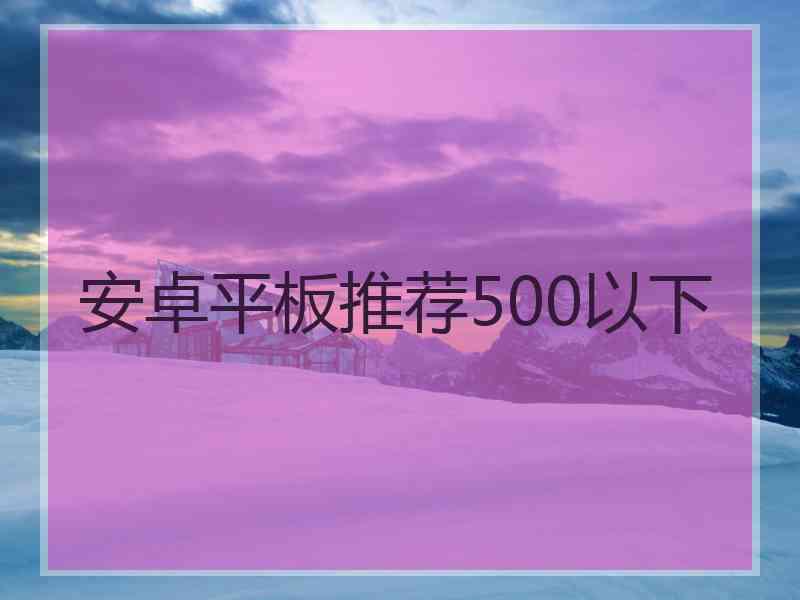 安卓平板推荐500以下